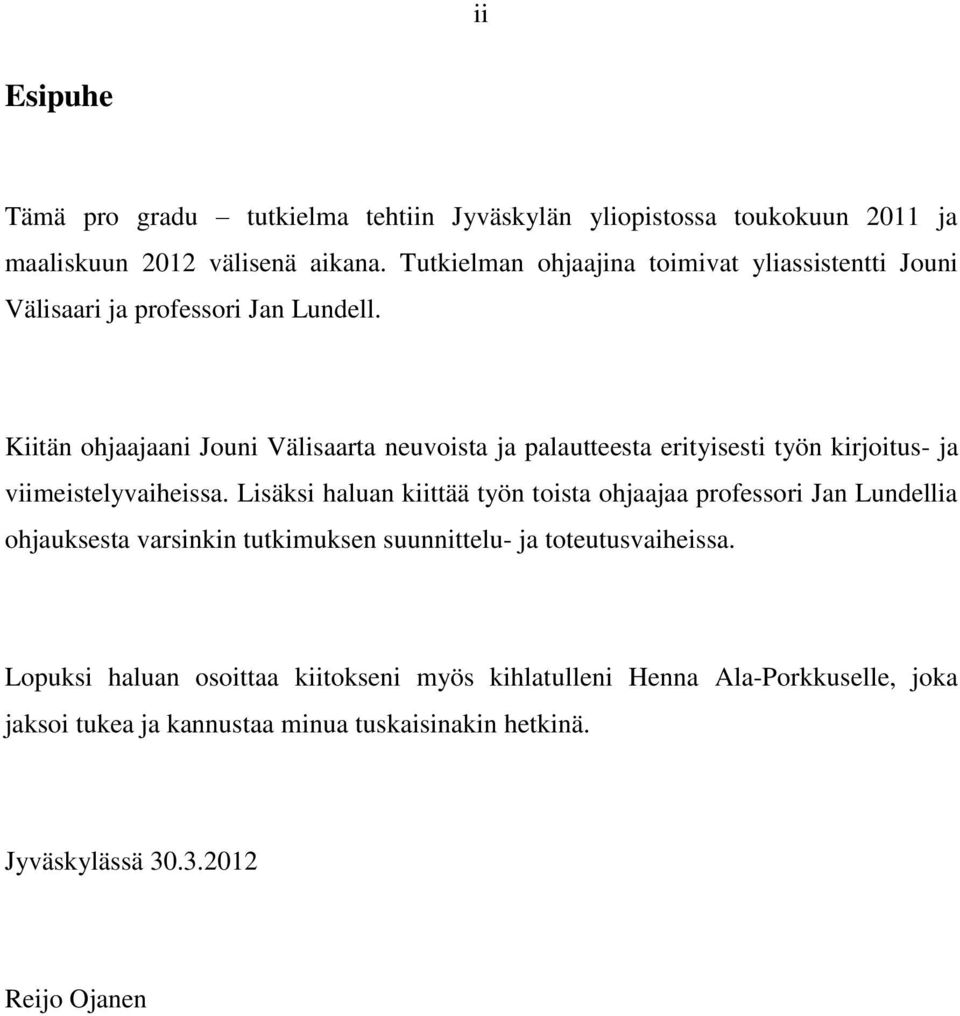 ii

Esipuhe

Tämä pro gradu – tutkielma tehtiin Jyväskylän yliopistossa toukokuun 2011 ja maaliskuun 2012 välisenä aikana. Tutkielman ohjaajina toimivat yliassistentti Jouni Välisaari ja professori Jan Lundell.

Kiitän ohjaajaani Jouni Välisaarta neuvoista ja palautteesta erityisesti työn kirjoitus- ja viimeistelyvaiheissa. Lisäksi haluan kiittää työn toista ohjaajaa professori Jan Lundellia ohjauksesta varsinkin tutkimuksen suunnittelu- ja toteutusvaiheissa.

Lopuksi haluan osoittaa kiitokseni myös kihlatulleni Henna Ala-Porkkuselle, joka jaksoi tukea ja kannustaa minua tuskaisinakin hetkinä.

Jyväskylässä 30.3.2012

Reijo Ojanen